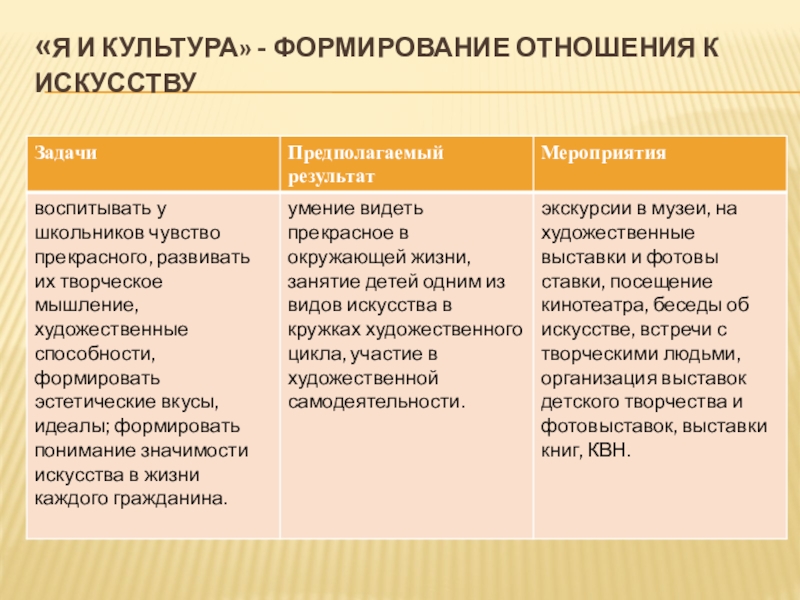 «Я И КУЛЬТУРА» - ФОРМИРОВАНИЕ ОТНОШЕНИЯ К ИСКУССТВУ

| Задачи | Предполагаемый результат | Мероприятия |
|---|---|---|
| воспитывать у школьников чувство прекрасного, развивать их творческое мышление, художественные способности, формировать эстетические вкусы, идеалы; формировать понимание значимости искусства в жизни каждого гражданина. | умение видеть прекрасное в окружающей жизни, занятие детей одним из видов искусства в кружках художественного цикла, участие в художественной самодеятельности. | экскурсии в музеи, на художественные выставки и фотовы ставки, посещение кинотеатра, беседы об искусстве, встречи с творческими людьми, организация выставок детского творчества и фотовыставок, выставки книг, КВН. |